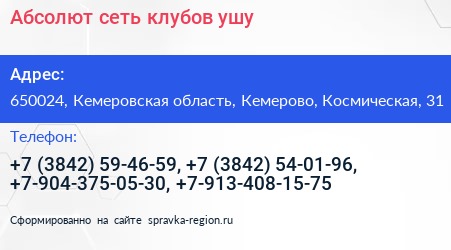 Абсолют сеть клубов ушу

Адрес:

650024, Кемеровская область, Кемерово, Космическая, 31

Телефон:

+7 (3842) 59-46-59, +7 (3842) 54-01-96, +7-904-375-05-30, +7-913-408-15-75

Сформированно на сайте spravka-region.ru